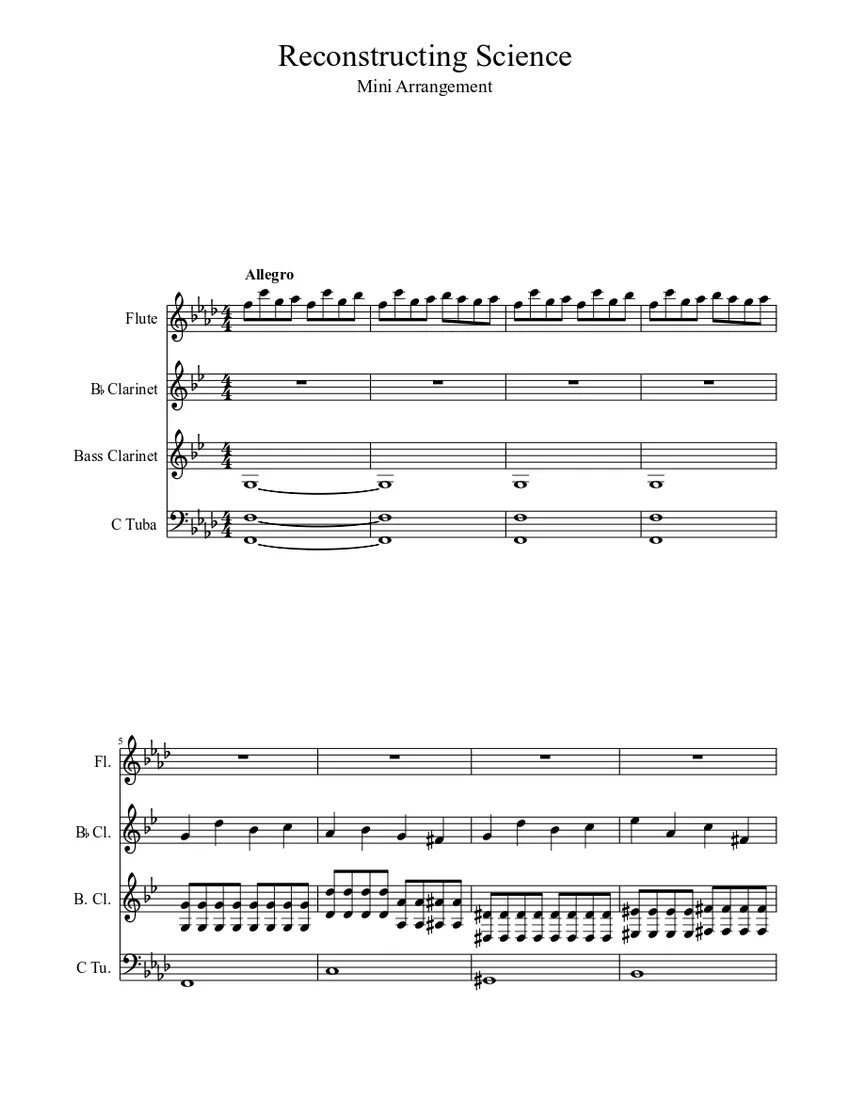 Reconstructing Science
Mini Arrangement

Allegro

Flute

B♭ Clarinet

Bass Clarinet

C Tuba

5

Fl.

B♭ Cl.

B. Cl.

C Tu.